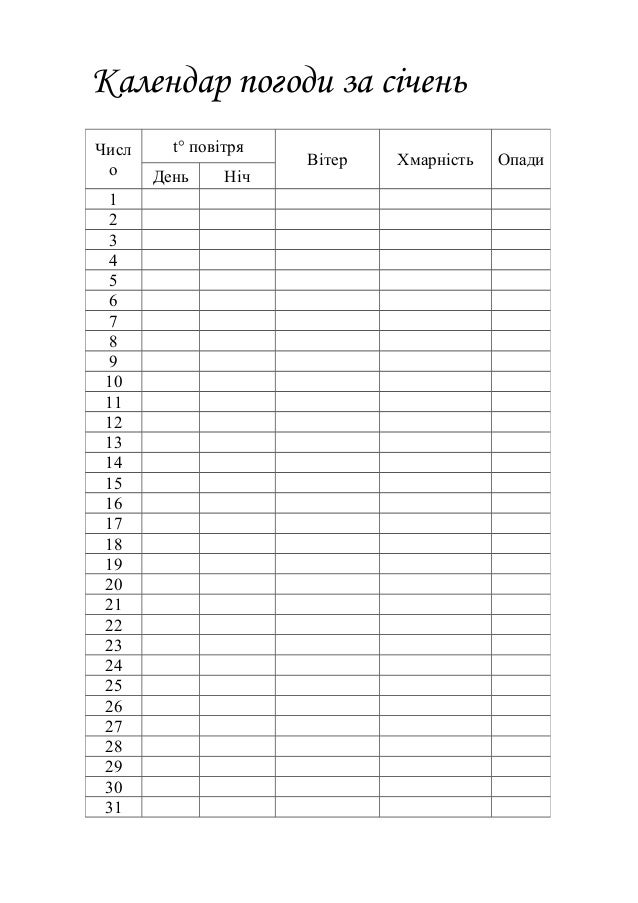 Календар погоди за січень

| Число | t° повітря День | t° повітря Ніч | Вітер | Хмарність | Опади |
|---|---|---|---|---|---|
| 1 | | | | | |
| 2 | | | | | |
| 3 | | | | | |
| 4 | | | | | |
| 5 | | | | | |
| 6 | | | | | |
| 7 | | | | | |
| 8 | | | | | |
| 9 | | | | | |
| 10 | | | | | |
| 11 | | | | | |
| 12 | | | | | |
| 13 | | | | | |
| 14 | | | | | |
| 15 | | | | | |
| 16 | | | | | |
| 17 | | | | | |
| 18 | | | | | |
| 19 | | | | | |
| 20 | | | | | |
| 21 | | | | | |
| 22 | | | | | |
| 23 | | | | | |
| 24 | | | | | |
| 25 | | | | | |
| 26 | | | | | |
| 27 | | | | | |
| 28 | | | | | |
| 29 | | | | | |
| 30 | | | | | |
| 31 | | | | | |